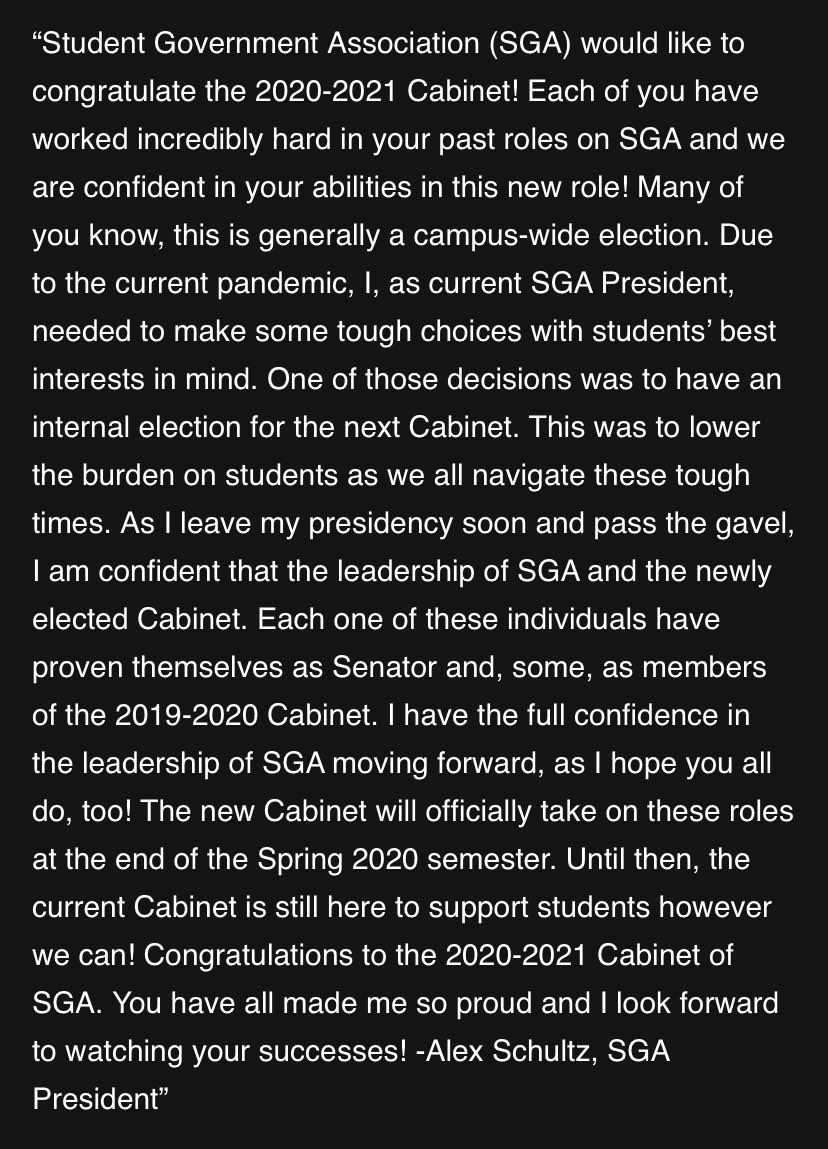 “Student Government Association (SGA) would like to congratulate the 2020-2021 Cabinet! Each of you have worked incredibly hard in your past roles on SGA and we are confident in your abilities in this new role! Many of you know, this is generally a campus-wide election. Due to the current pandemic, I, as current SGA President, needed to make some tough choices with students’ best interests in mind. One of those decisions was to have an internal election for the next Cabinet. This was to lower the burden on students as we all navigate these tough times. As I leave my presidency soon and pass the gavel, I am confident that the leadership of SGA and the newly elected Cabinet. Each one of these individuals have proven themselves as Senator and, some, as members of the 2019-2020 Cabinet. I have the full confidence in the leadership of SGA moving forward, as I hope you all do, too! The new Cabinet will officially take on these roles at the end of the Spring 2020 semester. Until then, the current Cabinet is still here to support students however we can! Congratulations to the 2020-2021 Cabinet of SGA. You have all made me so proud and I look forward to watching your successes! -Alex Schultz, SGA President”